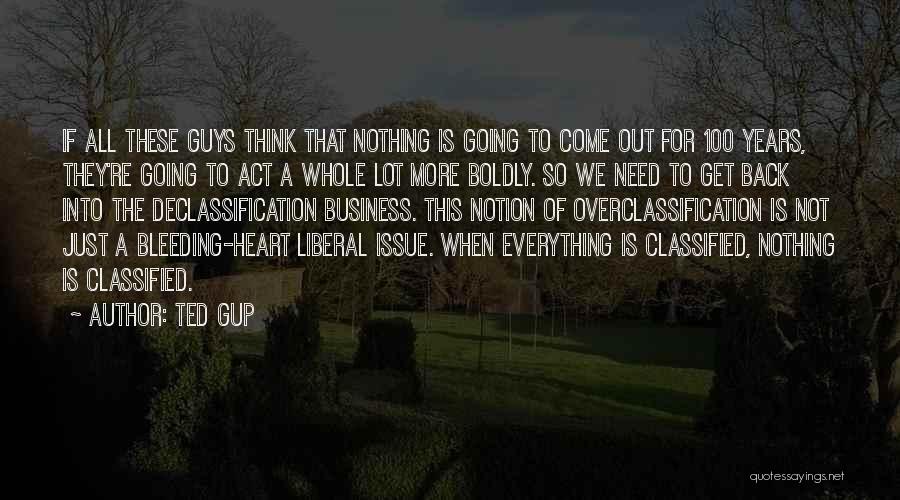 IF ALL THESE GUYS THINK THAT NOTHING IS GOING TO COME OUT FOR 100 YEARS, THEY'RE GOING TO ACT A WHOLE LOT MORE BOLDLY. SO WE NEED TO GET BACK INTO THE DECLASSIFICATION BUSINESS. THIS NOTION OF OVERCLASSIFICATION IS NOT JUST A BLEEDING-HEART LIBERAL ISSUE. WHEN EVERYTHING IS CLASSIFIED, NOTHING IS CLASSIFIED.

~ AUTHOR: TED GUP

quotessayings.net